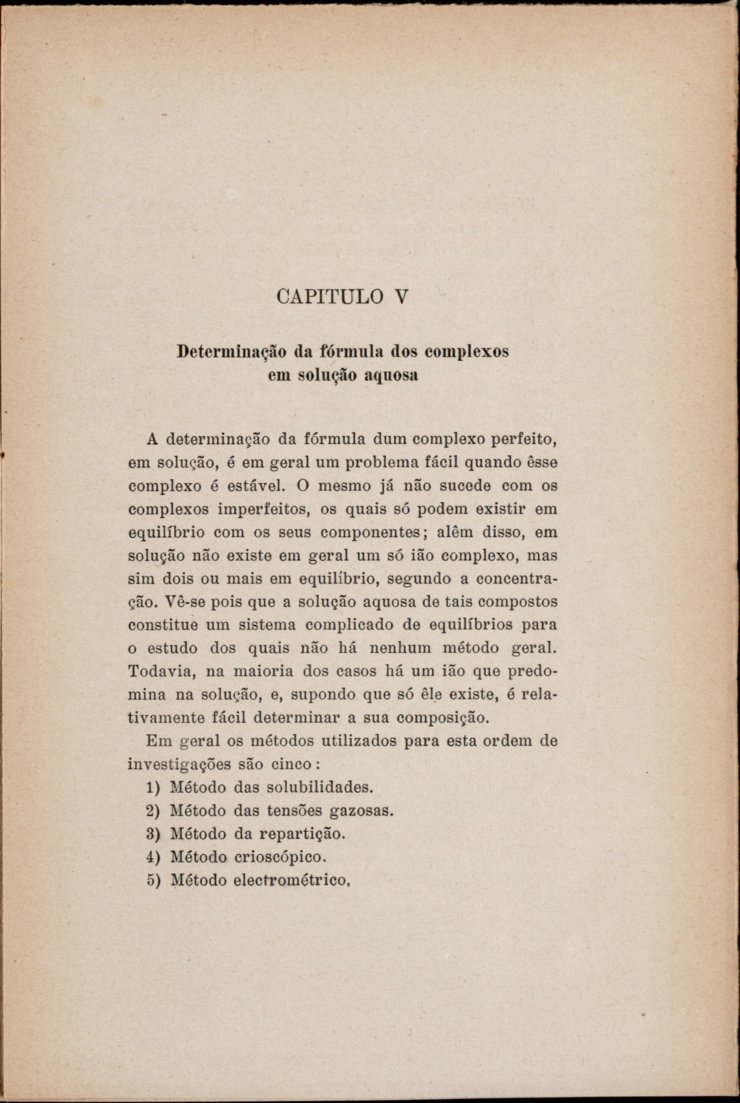 CAPITULO V

Determinação da fórmula dos complexos em solução aquosa

A determinação da fórmula dum complexo perfeito, em solução, é em geral um problema fácil quando êsse complexo é estável. O mesmo já não sucede com os complexos imperfeitos, os quais só podem existir em equilíbrio com os seus componentes; além disso, em solução não existe em geral um só ião complexo, mas sim dois ou mais em equilíbrio, segundo a concentração. Vê-se pois que a solução aquosa de tais compostos constitue um sistema complicado de equilíbrios para o estudo dos quais não há nenhum método geral. Todavia, na maioria dos casos há um ião que predomina na solução, e, supondo que só êle existe, é relativamente fácil determinar a sua composição.

Em geral os métodos utilizados para esta ordem de investigações são cinco:
1) Método das solubilidades.
2) Método das tensões gazosas.
3) Método da repartição.
4) Método crioscópico.
5) Método electrométrico.